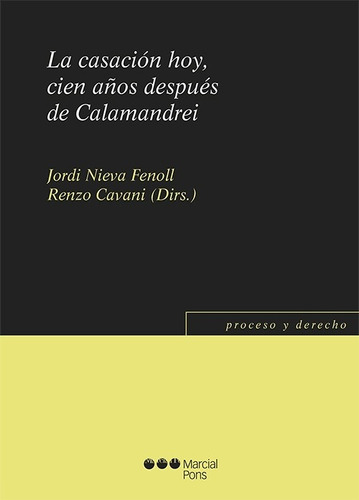 La casación hoy, cien años después de Calamandrei

Jordi Nieva Fenoll
Renzo Cavani (Dirs.)

proceso y derecho

Marcial Pons